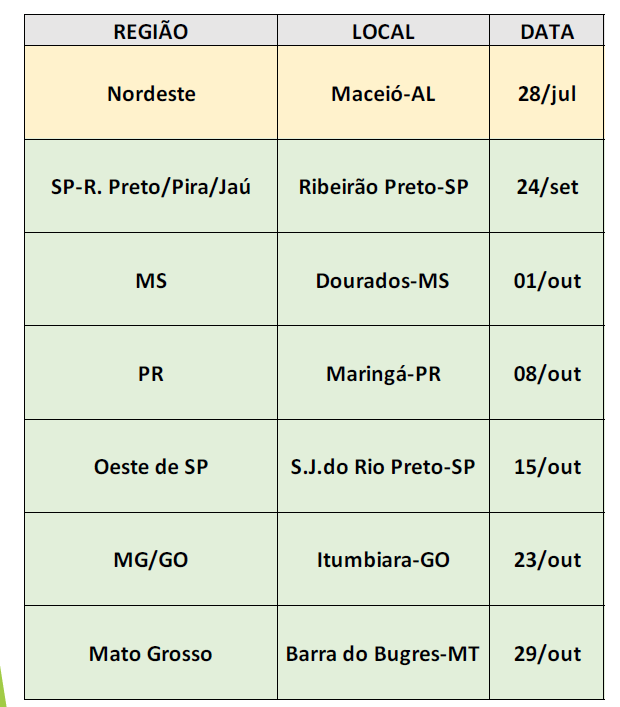 | REGIÃO | LOCAL | DATA |
|---|---|---|
| Nordeste | Maceió-AL | 28/jul |
| SP-R. Preto/Pira/Jaú | Ribeirão Preto-SP | 24/set |
| MS | Dourados-MS | 01/out |
| PR | Maringá-PR | 08/out |
| Oeste de SP | S.J.do Rio Preto-SP | 15/out |
| MG/GO | Itumbiara-GO | 23/out |
| Mato Grosso | Barra do Bugres-MT | 29/out |